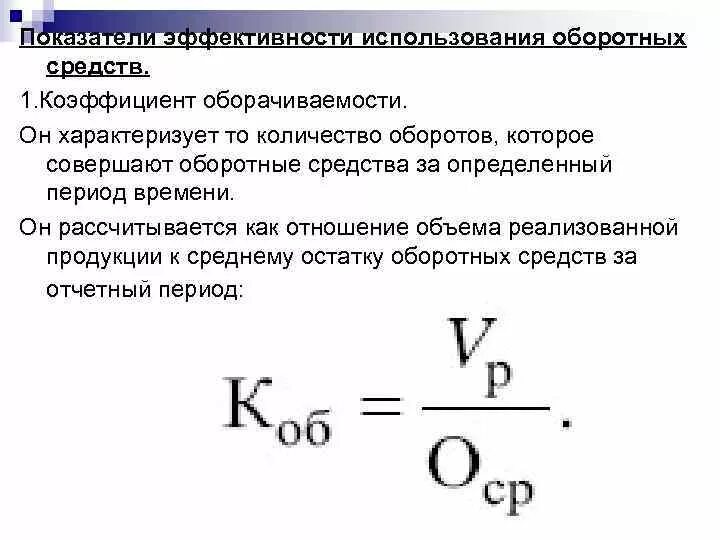 Показатели эффективности использования оборотных средств.

1.Коэффициент оборачиваемости.

Он характеризует то количество оборотов, которое совершают оборотные средства за определенный период времени.

Он рассчитывается как отношение объема реализованной продукции к среднему остатку оборотных средств за отчетный период:

$К_{об} = \frac{V_р}{О_{ср}}.$